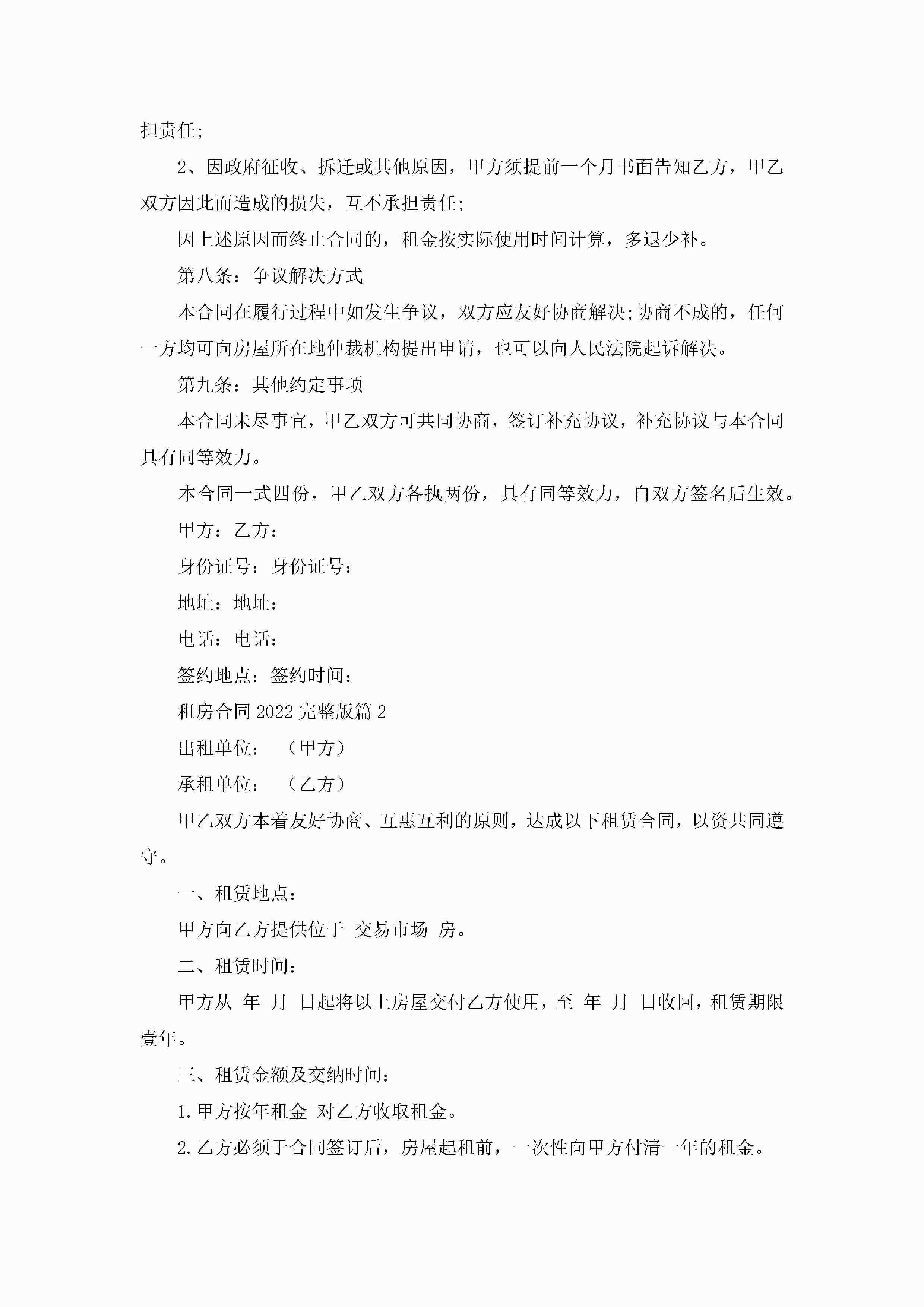 担责任;

2、因政府征收、拆迁或其他原因，甲方须提前一个月书面告知乙方，甲乙双方因此而造成的损失，互不承担责任;

因上述原因而终止合同的，租金按实际使用时间计算，多退少补。

第八条：争议解决方式

本合同在履行过程中如发生争议，双方应友好协商解决;协商不成的，任何一方均可向房屋所在地仲裁机构提出申请，也可以向人民法院起诉解决。

第九条：其他约定事项

本合同未尽事宜，甲乙双方可共同协商，签订补充协议，补充协议与本合同具有同等效力。

本合同一式四份，甲乙双方各执两份，具有同等效力，自双方签名后生效。

甲方：乙方：

身份证号：身份证号：

地址：地址：

电话：电话：

签约地点：签约时间：

租房合同2022完整版篇2

出租单位：（甲方）

承租单位：（乙方）

甲乙双方本着友好协商、互惠互利的原则，达成以下租赁合同，以资共同遵守。

一、租赁地点：

甲方向乙方提供位于 交易市场 房。

二、租赁时间：

甲方从 年 月 日起将以上房屋交付乙方使用，至 年 月 日收回，租赁期限壹年。

三、租赁金额及交纳时间：

1.甲方按年租金 对乙方收取租金。

2.乙方必须于合同签订后，房屋起租前，一次性向甲方付清一年的租金。